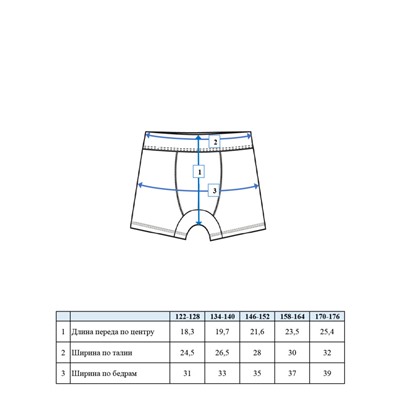 2

1

3

| | | 122-128 | 134-140 | 146-152 | 158-164 | 170-176 |
|---|---|---|---|---|---|---|
| 1 | Длина переда по центру | 18,3 | 19,7 | 21,6 | 23,5 | 25,4 |
| 2 | Ширина по талии | 24,5 | 26,5 | 28 | 30 | 32 |
| 3 | Ширина по бедрам | 31 | 33 | 35 | 37 | 39 |